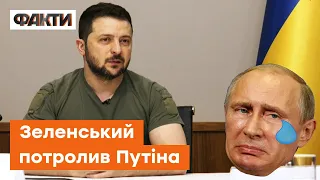 ФАКТИ

Зеленський потролив Путіна